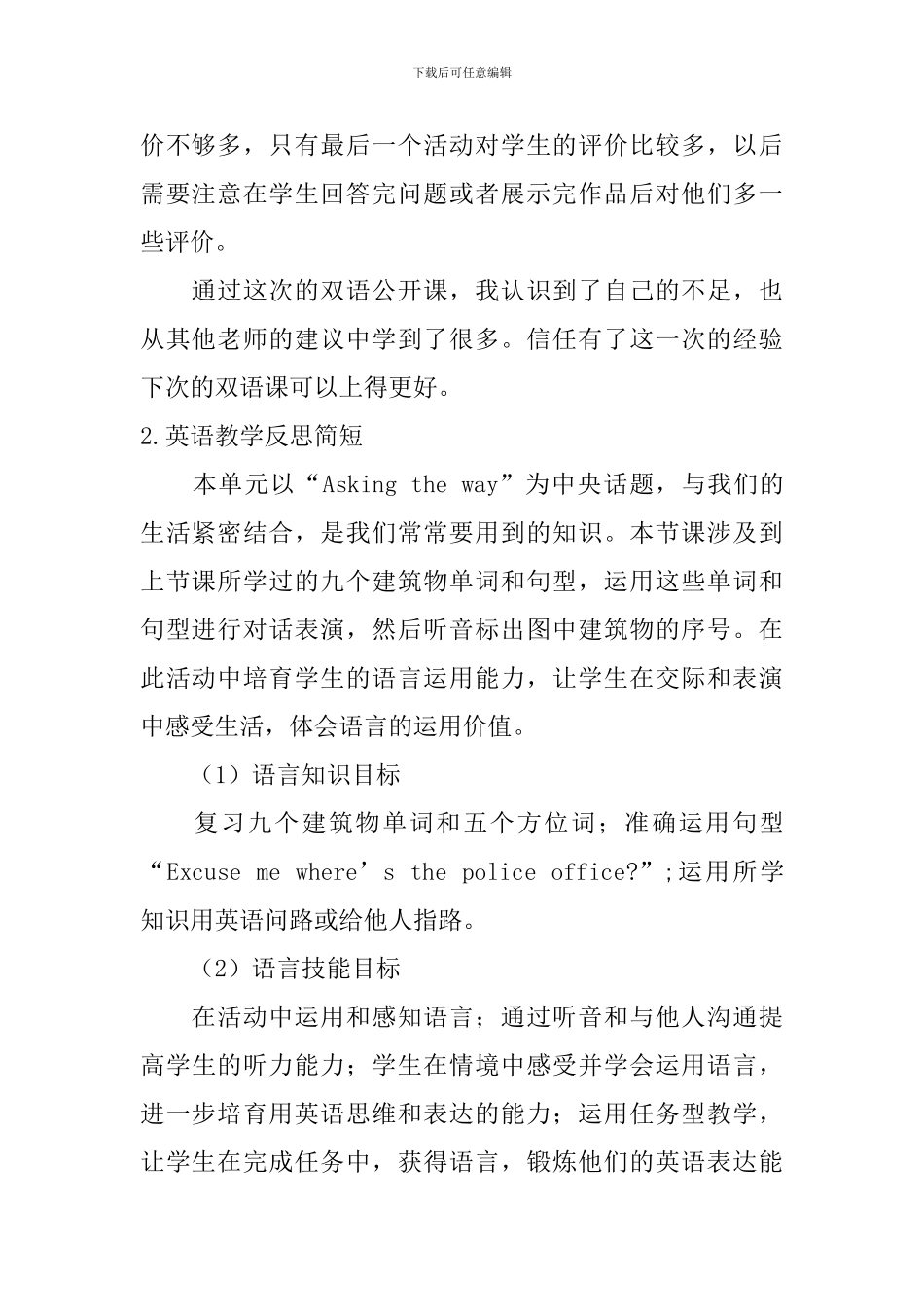 下载后可任意编辑

价不够多，只有最后一个活动对学生的评价比较多，以后需要注意在学生回答完问题或者展示完作品后对他们多一些评价。

通过这次的双语公开课，我认识到了自己的不足，也从其他老师的建议中学到了很多。信任有了这一次的经验下次的双语课可以上得更好。

2.英语教学反思简短

本单元以“Asking the way”为中央话题，与我们的生活紧密结合，是我们常常要用到的知识。本节课涉及到上节课所学过的九个建筑物单词和句型，运用这些单词和句型进行对话表演，然后听音标出图中建筑物的序号。在此活动中培育学生的语言运用能力，让学生在交际和表演中感受生活，体会语言的运用价值。

（1）语言知识目标

复习九个建筑物单词和五个方位词；准确运用句型“Excuse me where’s the police office?”;运用所学知识用英语问路或给他人指路。

（2）语言技能目标

在活动中运用和感知语言；通过听音和与他人沟通提高学生的听力能力；学生在情境中感受并学会运用语言，进一步培育用英语思维和表达的能力；运用任务型教学，让学生在完成任务中，获得语言，锻炼他们的英语表达能